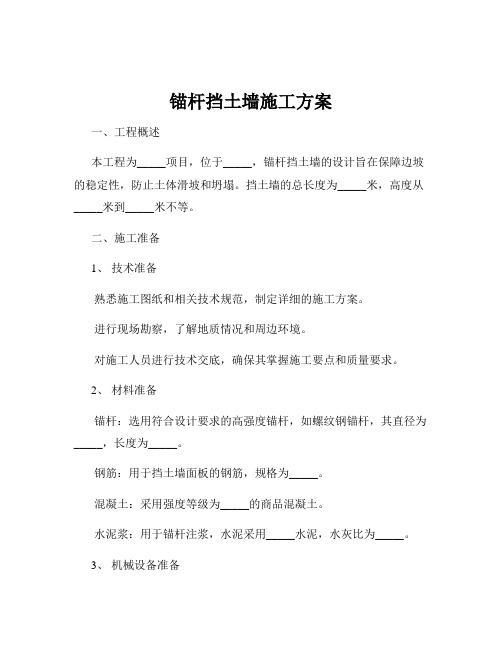 锚杆挡土墙施工方案

一、工程概述

本工程为_____项目，位于_____，锚杆挡土墙的设计旨在保障边坡的稳定性，防止土体滑坡和坍塌。挡土墙的总长度为_____米，高度从_____米到_____米不等。

二、施工准备

1、 技术准备

熟悉施工图纸和相关技术规范，制定详细的施工方案。

进行现场勘察，了解地质情况和周边环境。

对施工人员进行技术交底，确保其掌握施工要点和质量要求。

2、 材料准备

锚杆：选用符合设计要求的高强度锚杆，如螺纹钢锚杆，其直径为_____，长度为_____。

钢筋：用于挡土墙面板的钢筋，规格为_____。

混凝土：采用强度等级为_____的商品混凝土。

水泥浆：用于锚杆注浆，水泥采用_____水泥，水灰比为_____。

3、 机械设备准备